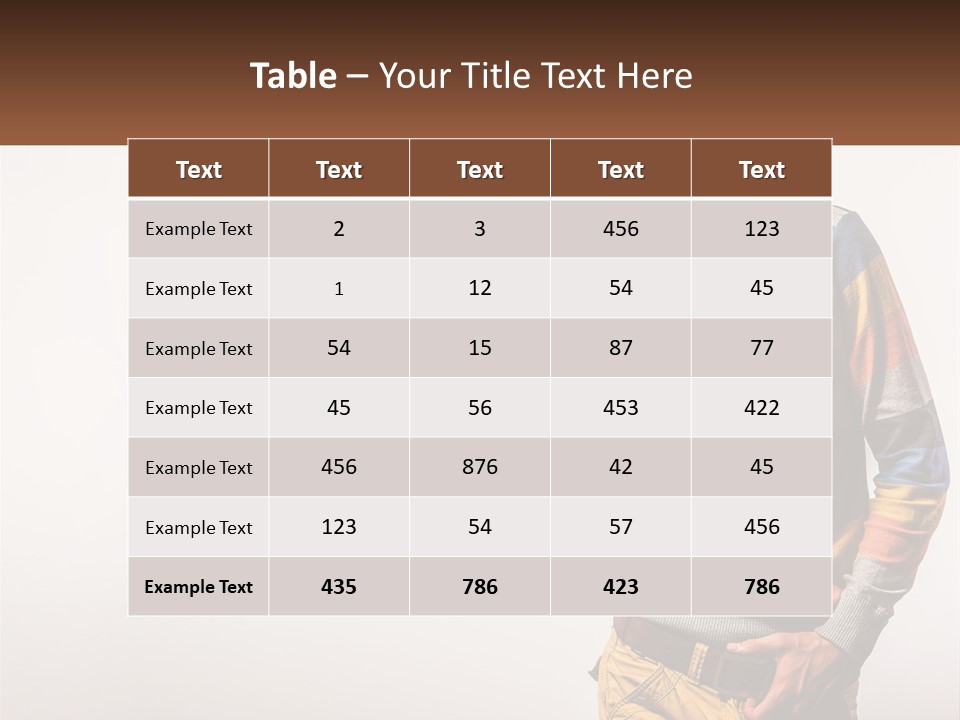 Table – Your Title Text Here

| Text | Text | Text | Text | Text |
|---|---|---|---|---|
| Example Text | 2 | 3 | 456 | 123 |
| Example Text | 1 | 12 | 54 | 45 |
| Example Text | 54 | 15 | 87 | 77 |
| Example Text | 45 | 56 | 453 | 422 |
| Example Text | 456 | 876 | 42 | 45 |
| Example Text | 123 | 54 | 57 | 456 |
| Example Text | 435 | 786 | 423 | 786 |